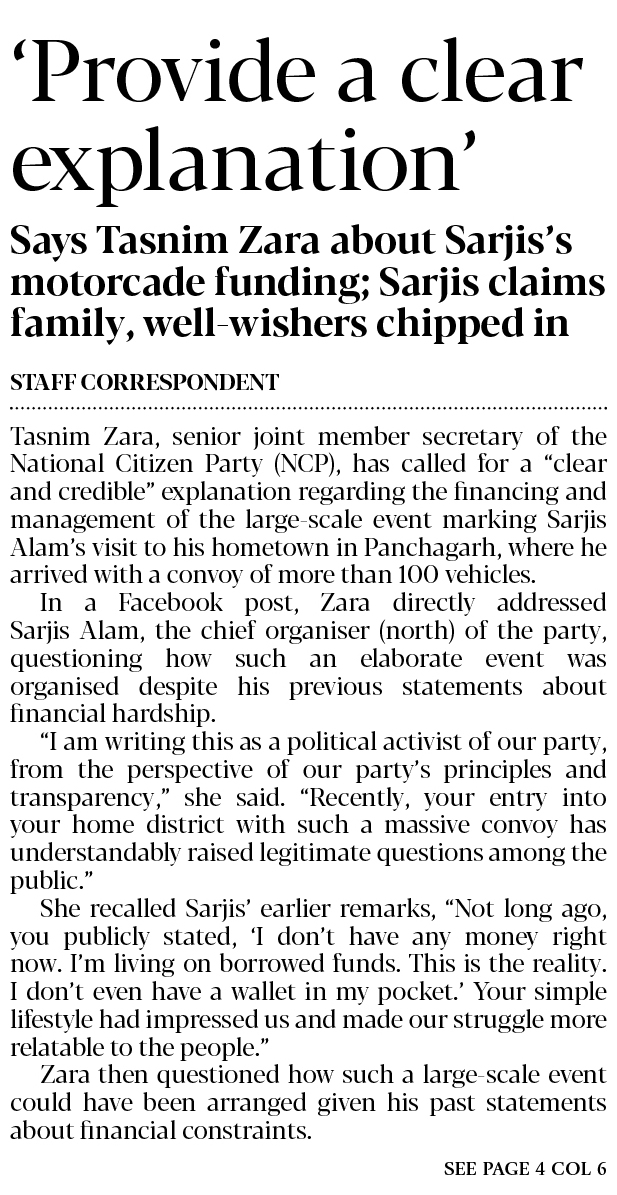 ‘Provide a clear explanation’

Says Tasnim Zara about Sarjis’s motorcade funding; Sarjis claims family, well-wishers chipped in

STAFF CORRESPONDENT

Tasnim Zara, senior joint member secretary of the National Citizen Party (NCP), has called for a “clear and credible” explanation regarding the financing and management of the large-scale event marking Sarjis Alam’s visit to his hometown in Panchagarh, where he arrived with a convoy of more than 100 vehicles.

In a Facebook post, Zara directly addressed Sarjis Alam, the chief organiser (north) of the party, questioning how such an elaborate event was organised despite his previous statements about financial hardship.

“I am writing this as a political activist of our party, from the perspective of our party’s principles and transparency,” she said. “Recently, your entry into your home district with such a massive convoy has understandably raised legitimate questions among the public.”

She recalled Sarjis’ earlier remarks, “Not long ago, you publicly stated, ‘I don’t have any money right now. I’m living on borrowed funds. This is the reality. I don’t even have a wallet in my pocket.’ Your simple lifestyle had impressed us and made our struggle more relatable to the people.”

Zara then questioned how such a large-scale event could have been arranged given his past statements about financial constraints.

SEE PAGE 4 COL 6